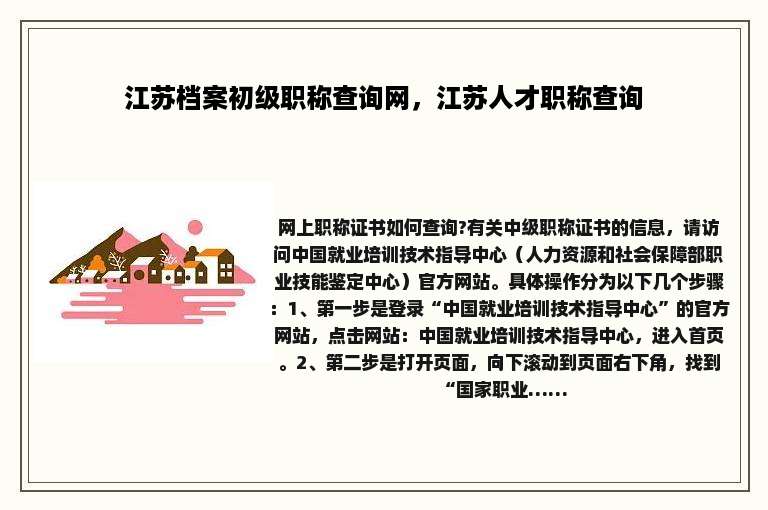 江苏档案初级职称查询网，江苏人才职称查询

网上职称证书如何查询?有关中级职称证书的信息，请访问中国就业培训技术指导中心（人力资源和社会保障部职业技能鉴定中心）官方网站。具体操作分为以下几个步骤：1、第一步是登录“中国就业培训技术指导中心”的官方网站，点击网站：中国就业培训技术指导中心，进入首页。2、第二步是打开页面，向下滚动到页面右下角，找到“国家职业......